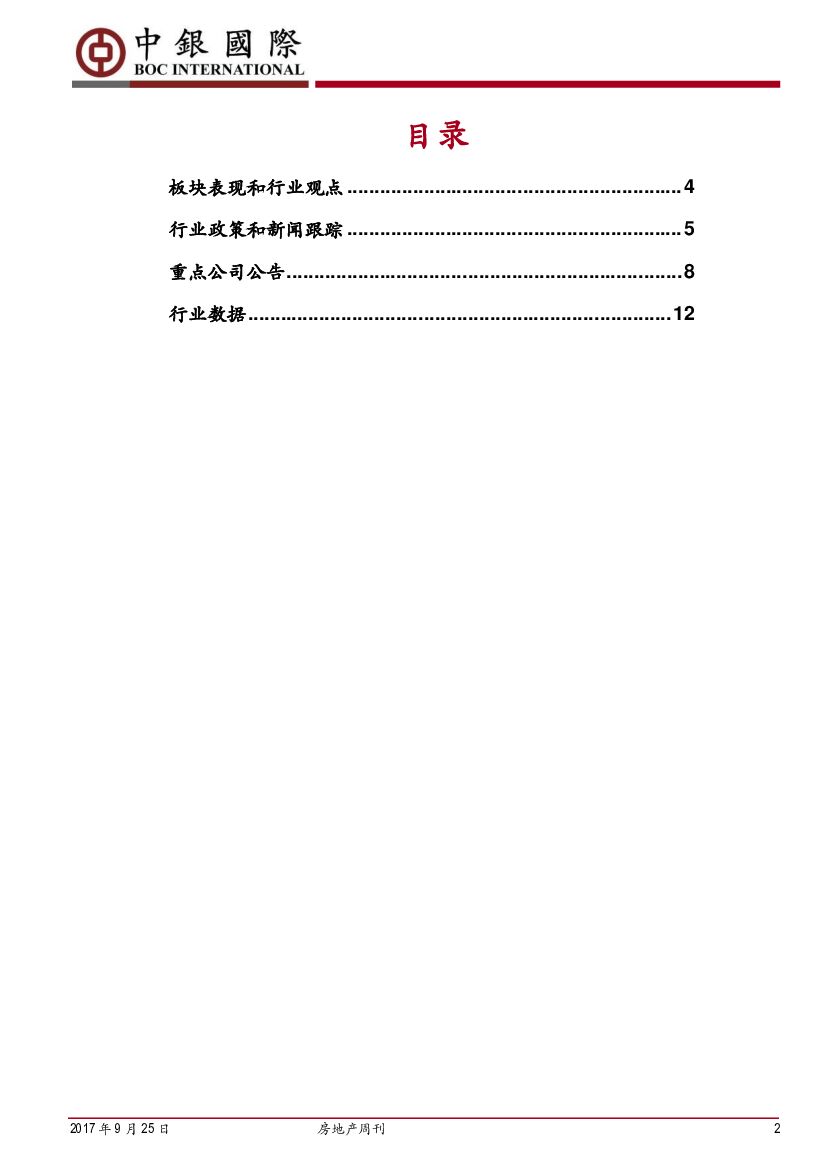 中銀國際
BOC INTERNATIONAL

目录

板块表现和行业观点 4

行业政策和新闻跟踪 5

重点公司公告 8

行业数据 12

2017年9月25日 房地产周刊 2